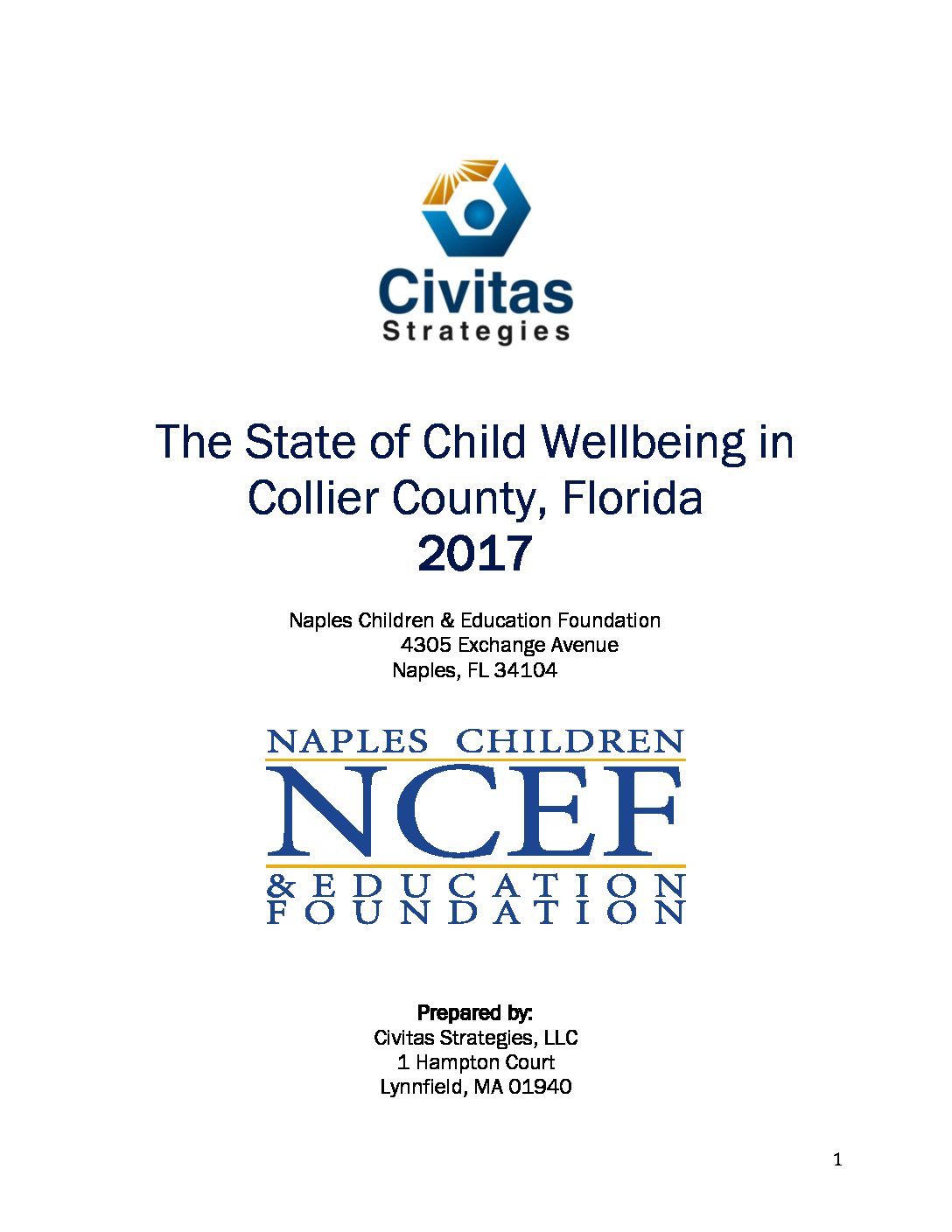 Civitas
Strategies

The State of Child Wellbeing in Collier County, Florida
2017

Naples Children & Education Foundation
4305 Exchange Avenue
Naples, FL 34104

NAPLES CHILDREN
NCEF
& EDUCATION
FOUNDATION

Prepared by:
Civitas Strategies, LLC
1 Hampton Court
Lynnfield, MA 01940

1